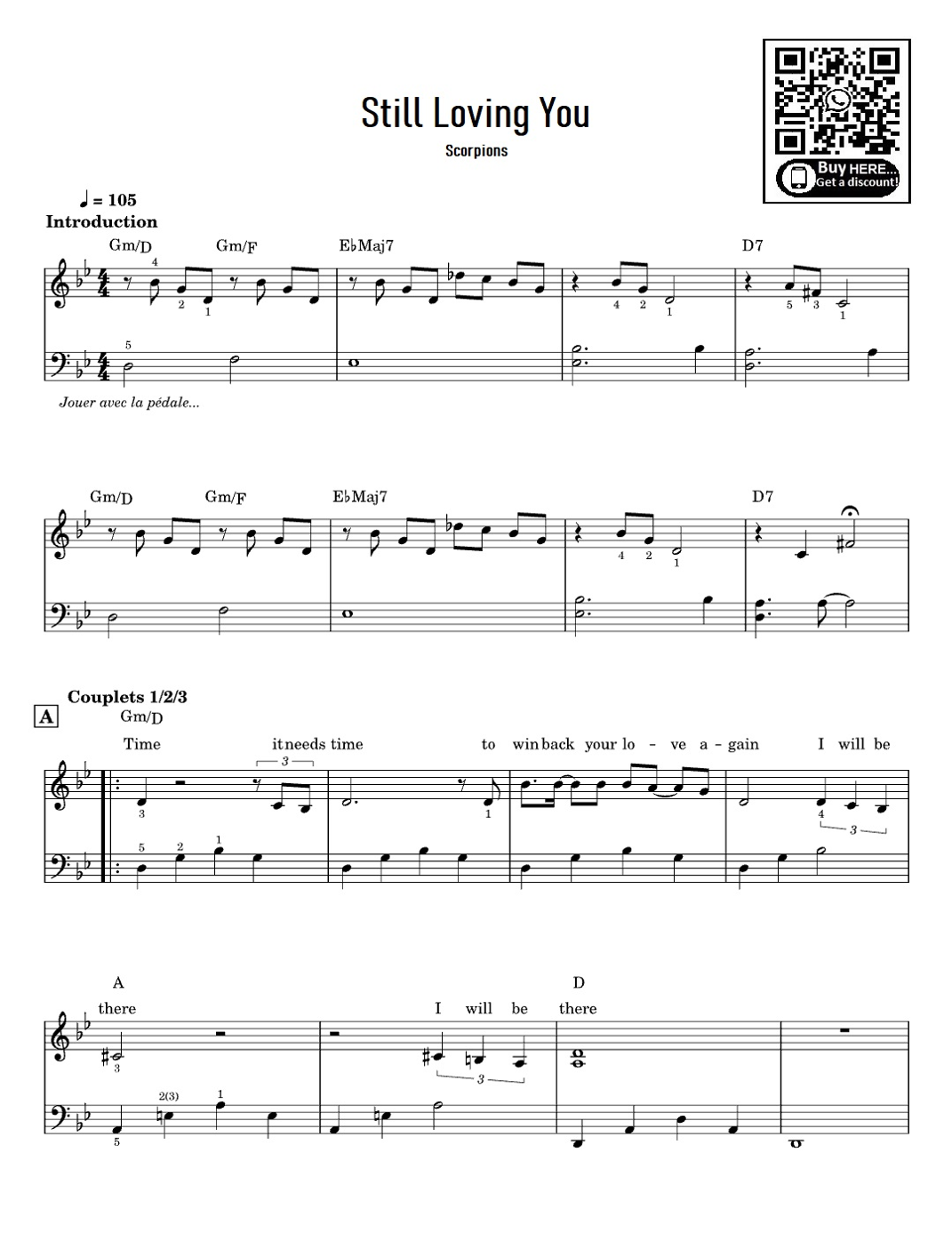 Still Loving You

Scorpions

Buy HERE... Get a discount!

♩ = 105

Introduction

Gm/D Gm/F E♭Maj7 D7

Jouer avec la pédale...

Gm/D Gm/F E♭Maj7 D7

Couplets 1/2/3

A

Gm/D

Time it needs time to win back your lo - ve a - gain I will be

A D

there I will be there